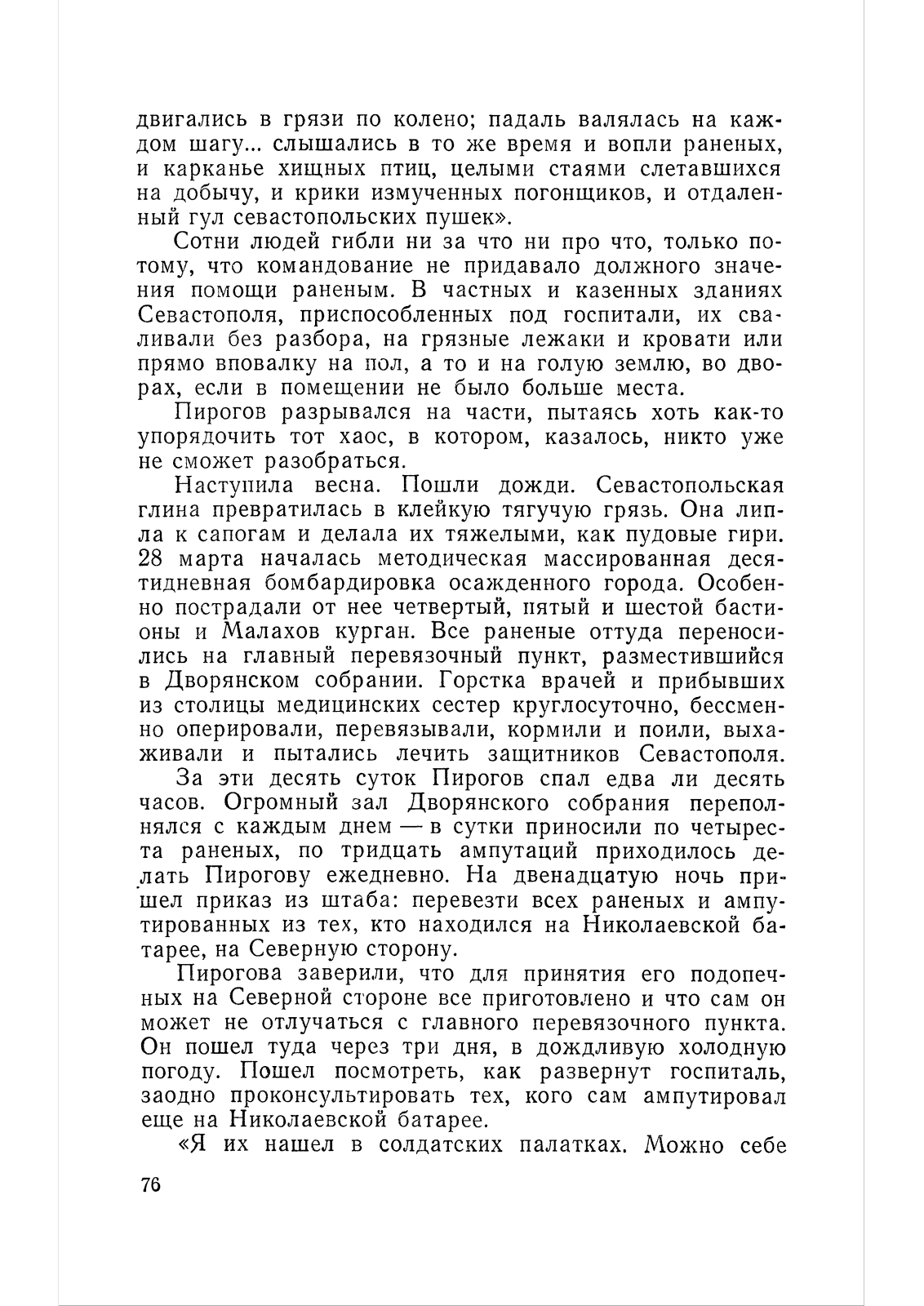 двигались в грязи по колено; падаль валялась на каждом шагу... слышались в то же время и вопли раненых, и карканье хищных птиц, целыми стаями слетавшихся на добычу, и крики измученных погонщиков, и отдаленный гул севастопольских пушек».

Сотни людей гибли ни за что ни про что, только потому, что командование не придавало должного значения помощи раненым. В частных и казенных зданиях Севастополя, приспособленных под госпитали, их сваливали без разбора, на грязные лежаки и кровати или прямо вповалку на пол, а то и на голую землю, во дворах, если в помещении не было больше места.

Пирогов разрывался на части, пытаясь хоть как-то упорядочить тот хаос, в котором, казалось, никто уже не сможет разобраться.

Наступила весна. Пошли дожди. Севастопольская глина превратилась в клейкую тягучую грязь. Она липла к сапогам и делала их тяжелыми, как пудовые гири. 28 марта началась методическая массированная десятидневная бомбардировка осажденного города. Особенно пострадали от нее четвертый, пятый и шестой бастионы и Малахов курган. Все раненые оттуда переносились на главный перевязочный пункт, разместившийся в Дворянском собрании. Горстка врачей и прибывших из столицы медицинских сестер круглосуточно, бессменно оперировали, перевязывали, кормили и поили, выхаживали и пытались лечить защитников Севастополя.

За эти десять суток Пирогов спал едва ли десять часов. Огромный зал Дворянского собрания переполнялся с каждым днем — в сутки приносили по четыреста раненых, по тридцать ампутаций приходилось делать Пирогову ежедневно. На двенадцатую ночь пришел приказ из штаба: перевезти всех раненых и ампутированных из тех, кто находился на Николаевской батарее, на Северную сторону.

Пирогова заверили, что для принятия его подопечных на Северной стороне все приготовлено и что сам он может не отлучаться с главного перевязочного пункта. Он пошел туда через три дня, в дождливую холодную погоду. Пошел посмотреть, как развернут госпиталь, заодно проконсультировать тех, кого сам ампутировал еще на Николаевской батарее.

«Я их нашел в солдатских палатках. Можно себе

76